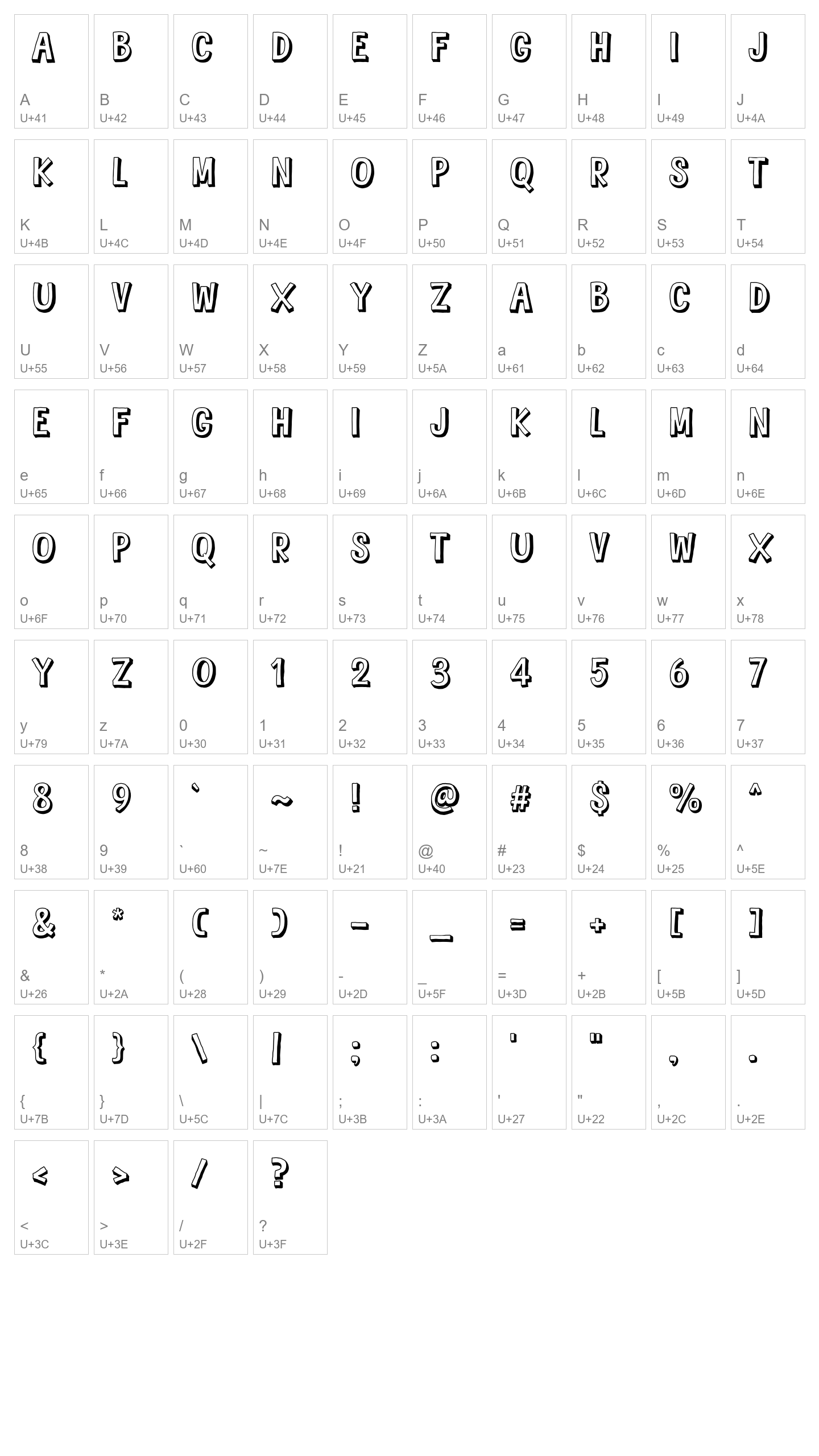 A
A
U+41

B
B
U+42

C
C
U+43

D
D
U+44

E
E
U+45

F
F
U+46

G
G
U+47

H
H
U+48

I
I
U+49

J
J
U+4A

K
K
U+4B

L
L
U+4C

M
M
U+4D

N
N
U+4E

O
O
U+4F

P
P
U+50

Q
Q
U+51

R
R
U+52

S
S
U+53

T
T
U+54

U
U
U+55

V
V
U+56

W
W
U+57

X
X
U+58

Y
Y
U+59

Z
Z
U+5A

A
a
U+61

B
b
U+62

C
c
U+63

D
d
U+64

E
e
U+65

F
f
U+66

G
g
U+67

H
h
U+68

I
i
U+69

J
j
U+6A

K
k
U+6B

L
l
U+6C

M
m
U+6D

N
n
U+6E

O
o
U+6F

P
p
U+70

Q
q
U+71

R
r
U+72

S
s
U+73

T
t
U+74

U
u
U+75

V
v
U+76

W
w
U+77

X
x
U+78

Y
y
U+79

Z
z
U+7A

0
0
U+30

1
1
U+31

2
2
U+32

3
3
U+33

4
4
U+34

5
5
U+35

6
6
U+36

7
7
U+37

8
8
U+38

9
9
U+39

`
`
U+60

~
~
U+7E

!
!
U+21

@
@
U+40

#
#
U+23

$
$
U+24

%
%
U+25

^
^
U+5E

&
&
U+26

*
*
U+2A

(
(
U+28

)
)
U+29

-
-
U+2D

_
_
U+5F

=
=
U+3D

+
+
U+2B

[
[
U+5B

]
]
U+5D

{
{
U+7B

}
}
U+7D

\
\
U+5C

|
|
U+7C

;
;
U+3B

:
:
U+3A

'
'
U+27

"
"
U+22

,
,
U+2C

.
.
U+2E

<
<
U+3C

>
>
U+3E

/
/
U+2F

?
?
U+3F